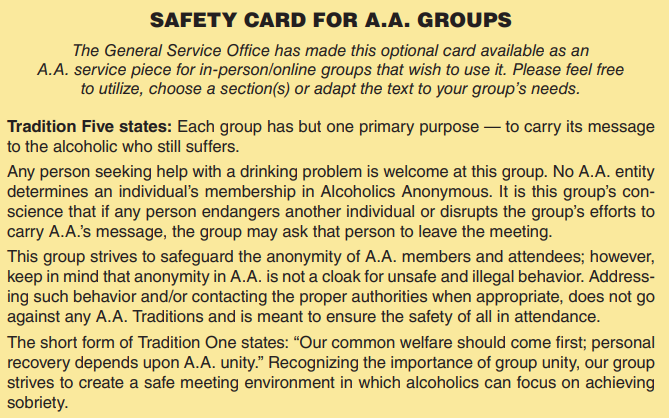 SAFETY CARD FOR A.A. GROUPS

The General Service Office has made this optional card available as an A.A. service piece for in-person/online groups that wish to use it. Please feel free to utilize, choose a section(s) or adapt the text to your group's needs.

Tradition Five states: Each group has but one primary purpose — to carry its message to the alcoholic who still suffers.

Any person seeking help with a drinking problem is welcome at this group. No A.A. entity determines an individual's membership in Alcoholics Anonymous. It is this group's conscience that if any person endangers another individual or disrupts the group's efforts to carry A.A.'s message, the group may ask that person to leave the meeting.

This group strives to safeguard the anonymity of A.A. members and attendees; however, keep in mind that anonymity in A.A. is not a cloak for unsafe and illegal behavior. Addressing such behavior and/or contacting the proper authorities when appropriate, does not go against any A.A. Traditions and is meant to ensure the safety of all in attendance.

The short form of Tradition One states: "Our common welfare should come first; personal recovery depends upon A.A. unity." Recognizing the importance of group unity, our group strives to create a safe meeting environment in which alcoholics can focus on achieving sobriety.